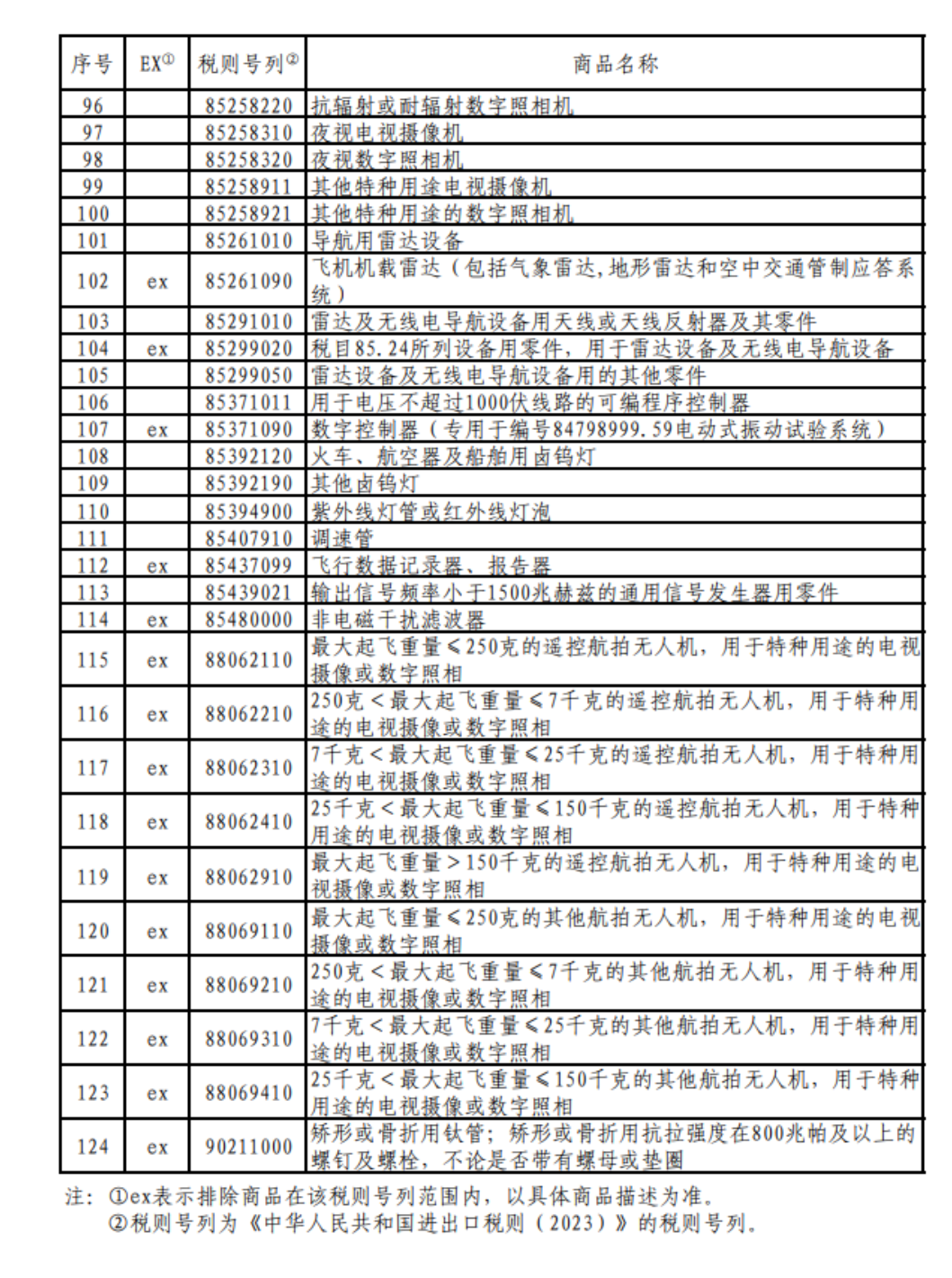 | 序号 | EX① | 税则号列② | 商品名称 |
|---|---|---|---|
| 96 | | 85258220 | 抗辐射或耐辐射数字照相机 |
| 97 | | 85258310 | 夜视电视摄像机 |
| 98 | | 85258320 | 夜视数字照相机 |
| 99 | | 85258911 | 其他特种用途电视摄像机 |
| 100 | | 85258921 | 其他特种用途的数字照相机 |
| 101 | | 85261010 | 导航用雷达设备 |
| 102 | ex | 85261090 | 飞机机载雷达（包括气象雷达,地形雷达和空中交通管制应答系统） |
| 103 | | 85291010 | 雷达及无线电导航设备用天线或天线反射器及其零件 |
| 104 | ex | 85299020 | 税目85.24所列设备用零件，用于雷达设备及无线电导航设备 |
| 105 | | 85299050 | 雷达设备及无线电导航设备用的其他零件 |
| 106 | | 85371011 | 用于电压不超过1000伏线路的可编程序控制器 |
| 107 | ex | 85371090 | 数字控制器（专用于编号84798999.59电动式振动试验系统） |
| 108 | | 85392120 | 火车、航空器及船舶用卤钨灯 |
| 109 | | 85392190 | 其他卤钨灯 |
| 110 | | 85394900 | 紫外线灯管或红外线灯泡 |
| 111 | | 85407910 | 调速管 |
| 112 | ex | 85437099 | 飞行数据记录器、报告器 |
| 113 | | 85439021 | 输出信号频率小于1500兆赫兹的通用信号发生器用零件 |
| 114 | ex | 85480000 | 非电磁干扰滤波器 |
| 115 | ex | 88062110 | 最大起飞重量≤250克的遥控航拍无人机，用于特种用途的电视摄像或数字照相 |
| 116 | ex | 88062210 | 250克＜最大起飞重量≤7千克的遥控航拍无人机，用于特种用途的电视摄像或数字照相 |
| 117 | ex | 88062310 | 7千克＜最大起飞重量≤25千克的遥控航拍无人机，用于特种用途的电视摄像或数字照相 |
| 118 | ex | 88062410 | 25千克＜最大起飞重量≤150千克的遥控航拍无人机，用于特种用途的电视摄像或数字照相 |
| 119 | ex | 88062910 | 最大起飞重量＞150千克的遥控航拍无人机，用于特种用途的电视摄像或数字照相 |
| 120 | ex | 88069110 | 最大起飞重量≤250克的其他航拍无人机，用于特种用途的电视摄像或数字照相 |
| 121 | ex | 88069210 | 250克＜最大起飞重量≤7千克的其他航拍无人机，用于特种用途的电视摄像或数字照相 |
| 122 | ex | 88069310 | 7千克＜最大起飞重量≤25千克的其他航拍无人机，用于特种用途的电视摄像或数字照相 |
| 123 | ex | 88069410 | 25千克＜最大起飞重量≤150千克的其他航拍无人机，用于特种用途的电视摄像或数字照相 |
| 124 | ex | 90211000 | 矫形或骨折用钛管；矫形或骨折用抗拉强度在800兆帕及以上的螺钉及螺栓，不论是否带有螺母或垫圈 |

注：①ex表示排除商品在该税则号列范围内，以具体商品描述为准。
②税则号列为《中华人民共和国进出口税则（2023）》的税则号列。